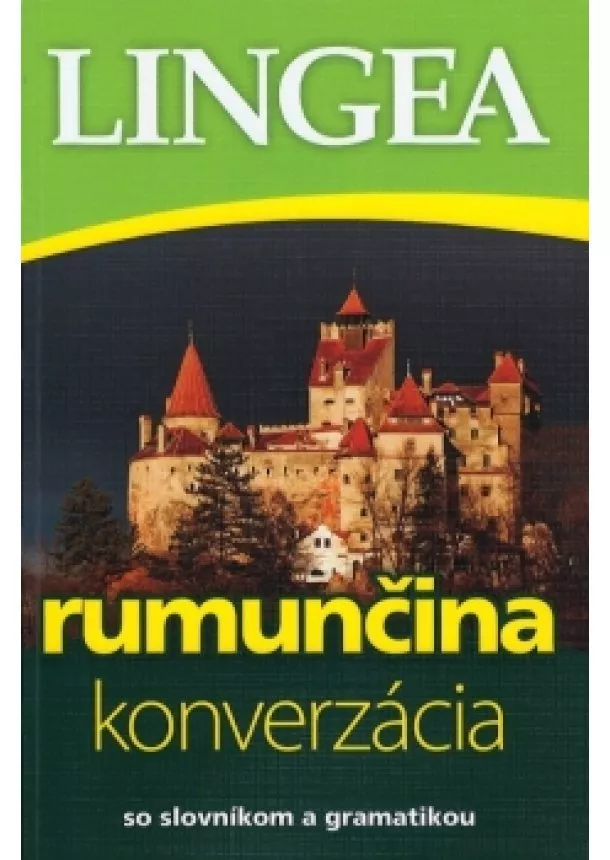 LINGEA

rumunčina
konverzácia

so slovníkom a gramatikou